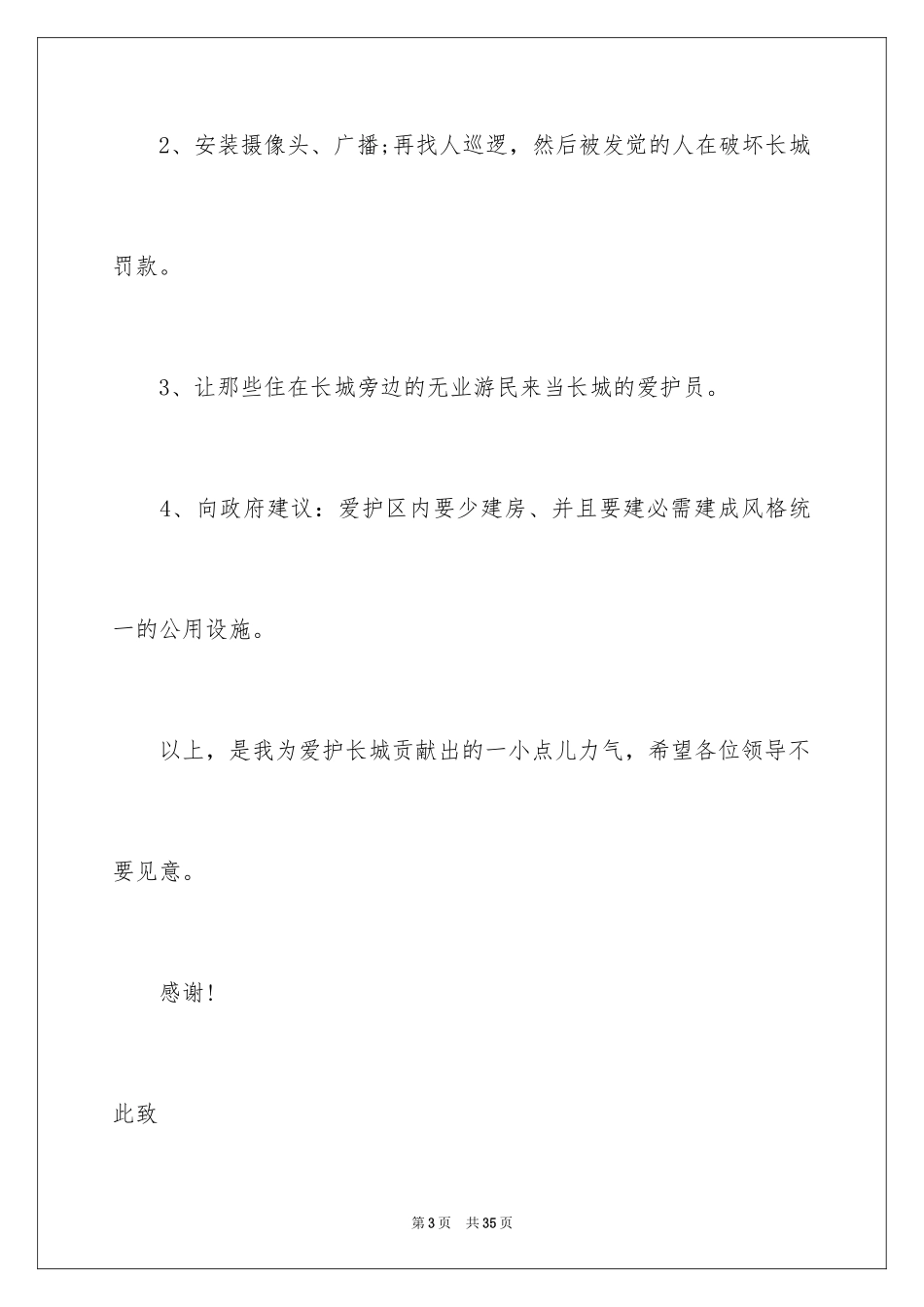 2、安装摄像头、广播;再找人巡逻，然后被发觉的人在破坏长城罚款。

3、让那些住在长城旁边的无业游民来当长城的爱护员。

4、向政府建议：爱护区内要少建房、并且要建必需建成风格统一的公用设施。

以上，是我为爱护长城贡献出的一小点儿力气，希望各位领导不要见意。

感谢!

此致

第3页　共35页